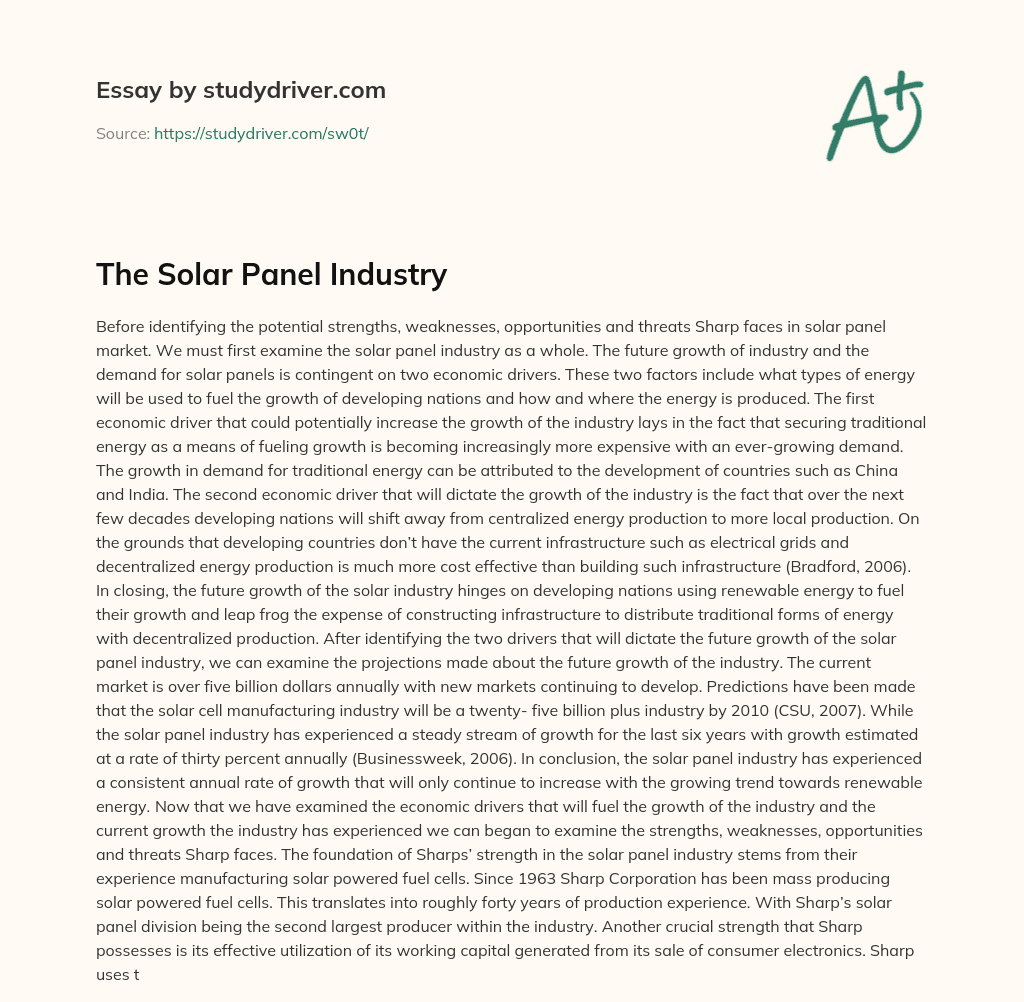 Essay by studydriver.com

Source: https://studydriver.com/sw0t/

A+

The Solar Panel Industry

Before identifying the potential strengths, weaknesses, opportunities and threats Sharp faces in solar panel market. We must first examine the solar panel industry as a whole. The future growth of industry and the demand for solar panels is contingent on two economic drivers. These two factors include what types of energy will be used to fuel the growth of developing nations and how and where the energy is produced. The first economic driver that could potentially increase the growth of the industry lays in the fact that securing traditional energy as a means of fueling growth is becoming increasingly more expensive with an ever-growing demand. The growth in demand for traditional energy can be attributed to the development of countries such as China and India. The second economic driver that will dictate the growth of the industry is the fact that over the next few decades developing nations will shift away from centralized energy production to more local production. On the grounds that developing countries don't have the current infrastructure such as electrical grids and decentralized energy production is much more cost effective than building such infrastructure (Bradford, 2006). In closing, the future growth of the solar industry hinges on developing nations using renewable energy to fuel their growth and leap frog the expense of constructing infrastructure to distribute traditional forms of energy with decentralized production. After identifying the two drivers that will dictate the future growth of the solar panel industry, we can examine the projections made about the future growth of the industry. The current market is over five billion dollars annually with new markets continuing to develop. Predictions have been made that the solar cell manufacturing industry will be a twenty- five billion plus industry by 2010 (CSU, 2007). While the solar panel industry has experienced a steady stream of growth for the last six years with growth estimated at a rate of thirty percent annually (Businessweek, 2006). In conclusion, the solar panel industry has experienced a consistent annual rate of growth that will only continue to increase with the growing trend towards renewable energy. Now that we have examined the economic drivers that will fuel the growth of the industry and the current growth the industry has experienced we can began to examine the strengths, weaknesses, opportunities and threats Sharp faces. The foundation of Sharps' strength in the solar panel industry stems from their experience manufacturing solar powered fuel cells. Since 1963 Sharp Corporation has been mass producing solar powered fuel cells. This translates into roughly forty years of production experience. With Sharp's solar panel division being the second largest producer within the industry. Another crucial strength that Sharp possesses is its effective utilization of its working capital generated from its sale of consumer electronics. Sharp uses t